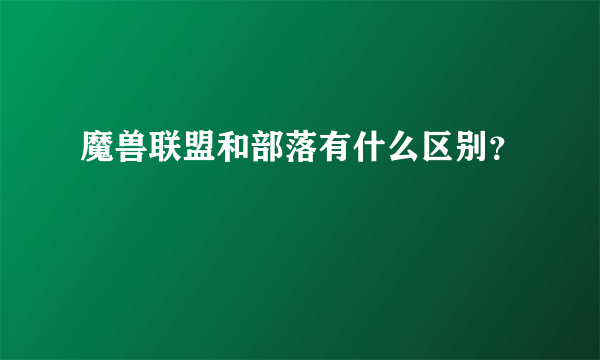 魔兽联盟和部落有什么区别？